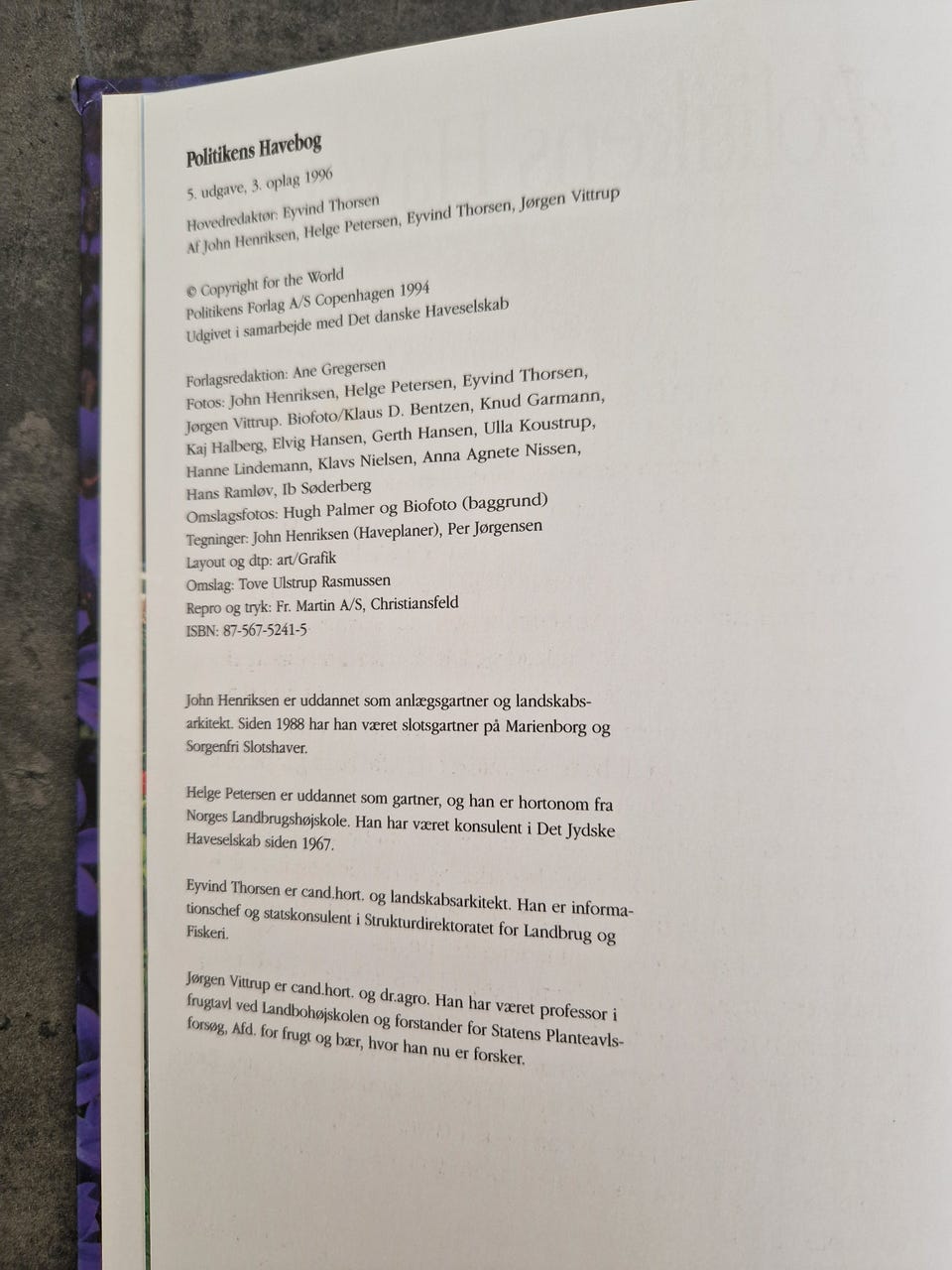 Politikens Havebog

5. udgave, 3. oplag 1996

Hovedredaktør: Eyvind Thorsen
Af John Henriksen, Helge Petersen, Eyvind Thorsen, Jørgen Vittrup

© Copyright for the World
Politikens Forlag A/S Copenhagen 1994
Udgivet i samarbejde med Det danske Haveselskab

Forlagsredaktion: Ane Gregersen
Fotos: John Henriksen, Helge Petersen, Eyvind Thorsen, Jørgen Vittrup. Biofoto/Klaus D. Bentzen, Knud Garmann, Kaj Halberg, Elvig Hansen, Gerth Hansen, Ulla Koustrup, Hanne Lindemann, Klavs Nielsen, Anna Agnete Nissen, Hans Ramløv, Ib Søderberg
Omslagsfotos: Hugh Palmer og Biofoto (baggrund)
Tegninger: John Henriksen (Haveplaner), Per Jørgensen
Layout og dtp: art/Grafik
Omslag: Tove Ulstrup Rasmussen
Repro og tryk: Fr. Martin A/S, Christiansfeld
ISBN: 87-567-5241-5

John Henriksen er uddannet som anlægsgartner og landskabsarkitekt. Siden 1988 har han været slotsgartner på Marienborg og Sorgenfri Slotshaver.

Helge Petersen er uddannet som gartner, og han er hortonom fra Norges Landbrugshøjskole. Han har været konsulent i Det Jydske Haveselskab siden 1967.

Eyvind Thorsen er cand.hort. og landskabsarkitekt. Han er informationschef og statskonsulent i Strukturdirektoratet for Landbrug og Fiskeri.

Jørgen Vittrup er cand.hort. og dr.agro. Han har været professor i frugtavl ved Landbohøjskolen og forstander for Statens Planteavlsforsøg, Afd. for frugt og bær, hvor han nu er forsker.